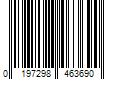 0 197298 463690